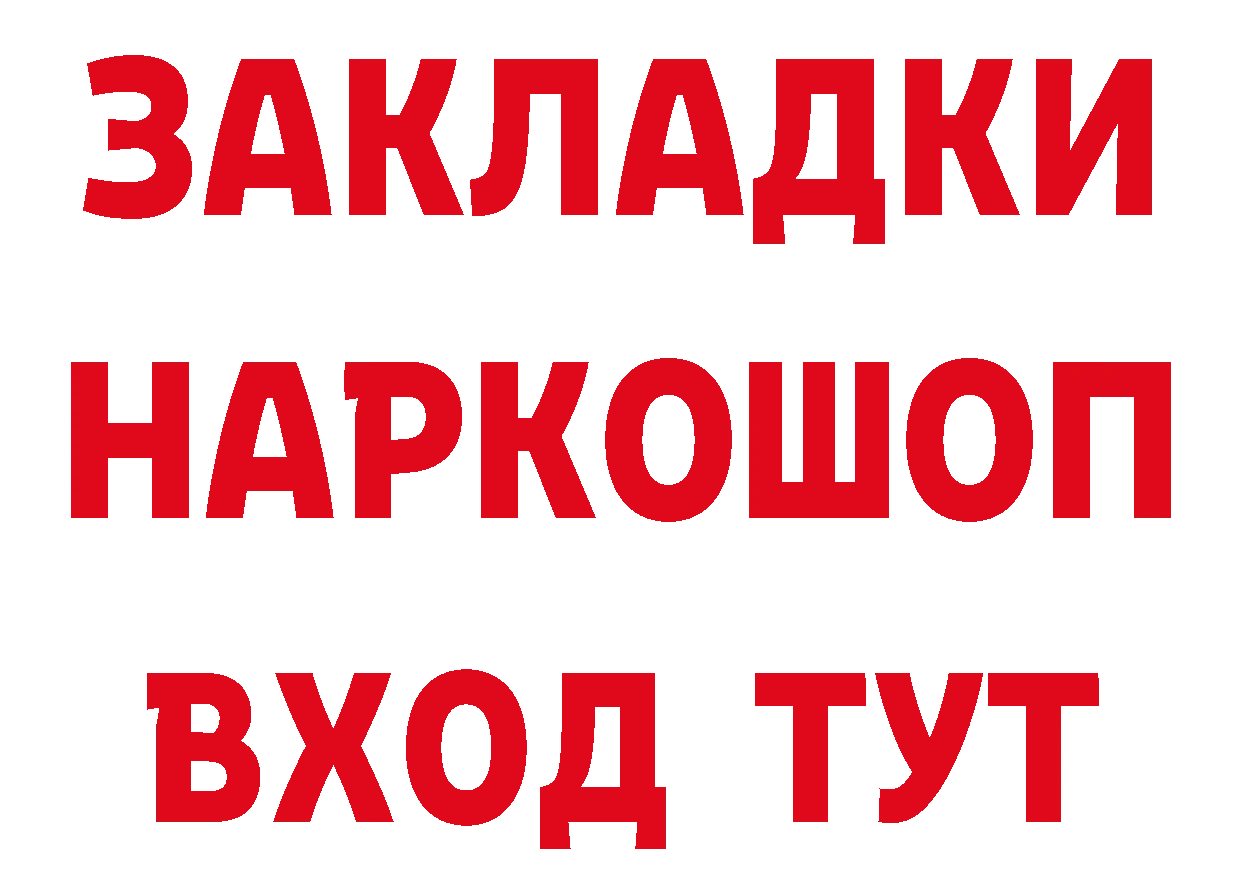 ЗАКЛАДКИ НАРКОШОП ВХОД ТУТ